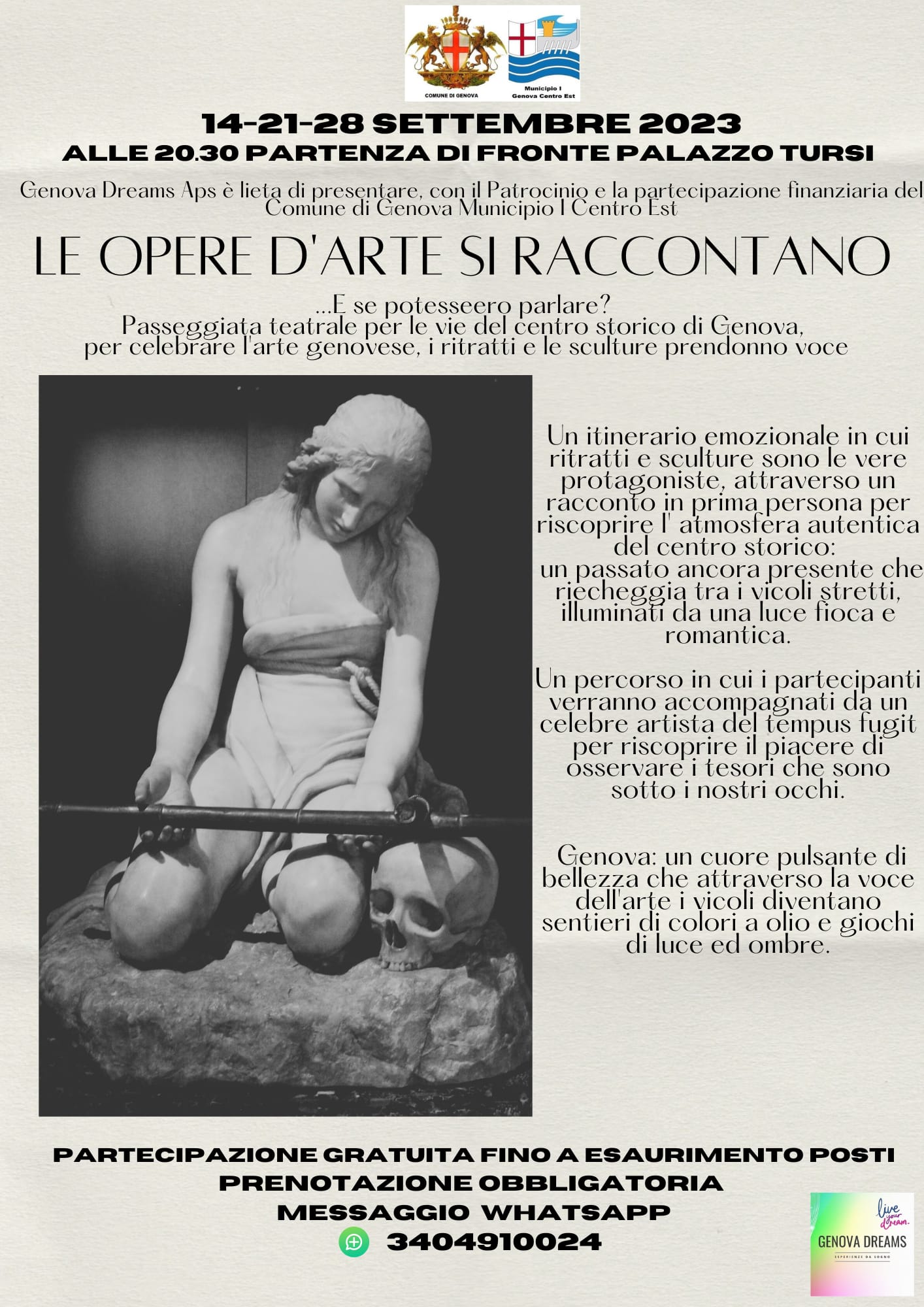 COMUNE DI GENOVA

Municipio I
Genova Centro Est

14-21-28 SETTEMBRE 2023
ALLE 20.30 PARTENZA DI FRONTE PALAZZO TURSI

Genova Dreams Aps è lieta di presentare, con il Patrocinio e la partecipazione finanziaria del Comune di Genova Municipio I Centro Est

LE OPERE D'ARTE SI RACCONTANO

...E se potesseero parlare?
Passeggiata teatrale per le vie del centro storico di Genova, per celebrare l'arte genovese, i ritratti e le sculture prendonno voce

Un itinerario emozionale in cui ritratti e sculture sono le vere protagoniste, attraverso un racconto in prima persona per riscoprire l' atmosfera autentica del centro storico:
un passato ancora presente che riecheggia tra i vicoli stretti, illuminati da una luce fioca e romantica.

Un percorso in cui i partecipanti verranno accompagnati da un celebre artista del tempus fugit per riscoprire il piacere di osservare i tesori che sono sotto i nostri occhi.

Genova: un cuore pulsante di bellezza che attraverso la voce dell'arte i vicoli diventano sentieri di colori a olio e giochi di luce ed ombre.

PARTECIPAZIONE GRATUITA FINO A ESAURIMENTO POSTI
PRENOTAZIONE OBBLIGATORIA
MESSAGGIO WHATSAPP
3404910024

live your dream.
GENOVA DREAMS
ESPERIENZE DA SOGNO